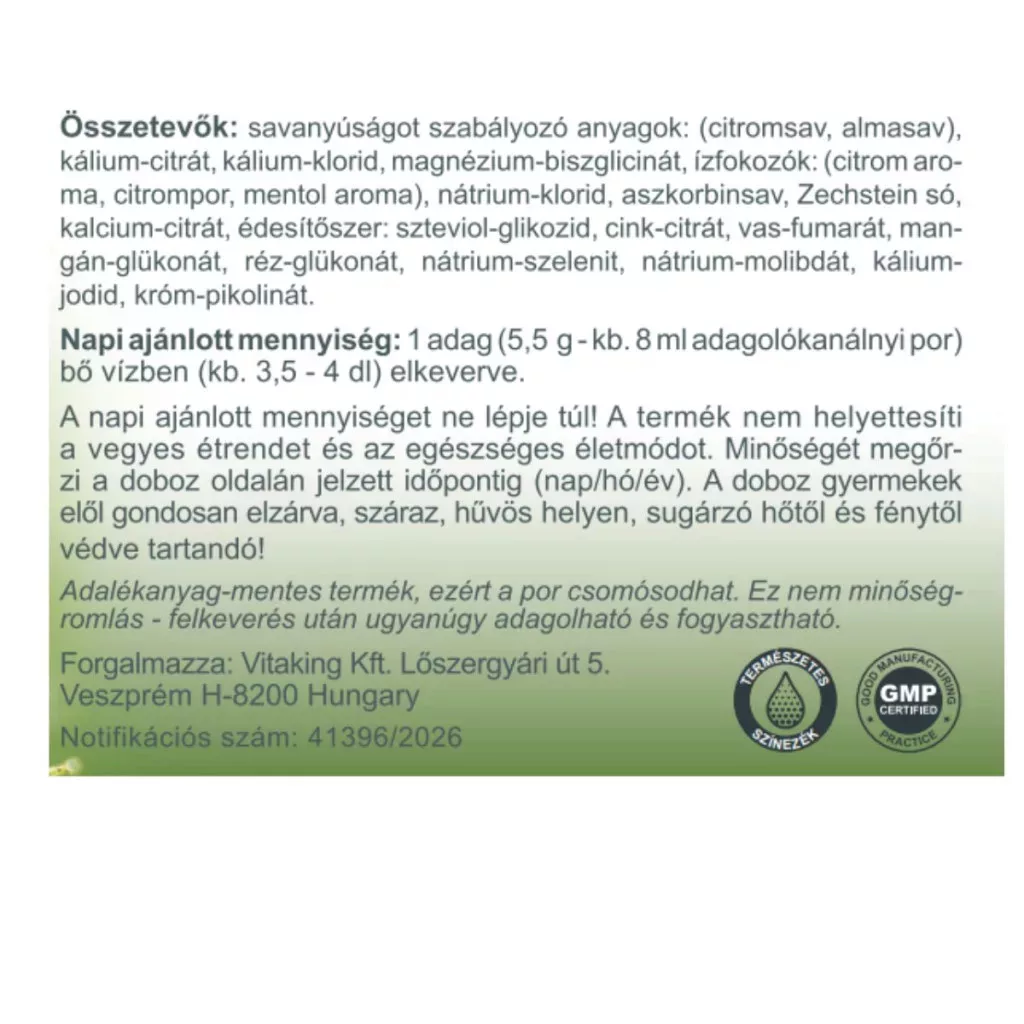 Összetevők: savanyúságot szabályozó anyagok: (citromsav, almasav), kálium-citrát, kálium-klorid, magnézium-biszglicinát, ízfokozók: (citrom aroma, citrompor, mentol aroma), nátrium-klorid, aszkorbinsav, Zechstein só, kalcium-citrát, édesítőszer: szteviol-glikozid, cink-citrát, vas-fumarát, mangán-glükonát, réz-glükonát, nátrium-szelenit, nátrium-molibdát, kálium-jodid, króm-pikolinát.

Napi ajánlott mennyiség: 1 adag (5,5 g - kb. 8 ml adagolókanálnyi por) bő vízben (kb. 3,5 - 4 dl) elkeverve.

A napi ajánlott mennyiséget ne lépje túl! A termék nem helyettesíti a vegyes étrendet és az egészséges életmódot. Minőségét megőrzi a doboz oldalán jelzett időpontig (nap/hó/év). A doboz gyermekek elől gondosan elzárva, száraz, hűvös helyen, sugárzó hőtől és fénytől védve tartandó!

Adalékanyag-mentes termék, ezért a por csomósodhat. Ez nem minőségromlás - felkeverés után ugyanúgy adagolható és fogyasztható.

Forgalmazza: Vitaking Kft. Lőszergyári út 5.
Veszprém H-8200 Hungary
Notifikációs szám: 41396/2026

TERMÉSZETES SZÍNEZÉK

GOOD MANUFACTURING PRACTICE
GMP
CERTIFIED